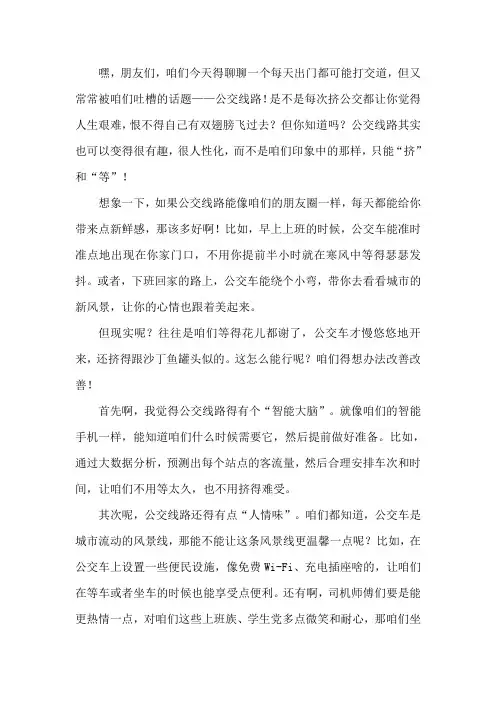 嘿，朋友们，咱们今天得聊聊一个每天出门都可能打交道，但又常常被咱们吐槽的话题——公交线路！是不是每次挤公交都让你觉得人生艰难，恨不得自己有双翅膀飞过去？但你知道吗？公交线路其实也可以变得很有趣，很人性化，而不是咱们印象中的那样，只能“挤”和“等”！

想象一下，如果公交线路能像咱们的朋友圈一样，每天都能给你带来点新鲜感，那该多好啊！比如，早上上班的时候，公交车能准时准点地出现在你家门口，不用你提前半小时就在寒风中等得瑟瑟发抖。或者，下班回家的路上，公交车能绕个小弯，带你去看看城市的新风景，让你的心情也跟着美起来。

但现实呢？往往是咱们等得花儿都谢了，公交车才慢悠悠地开来，还挤得跟沙丁鱼罐头似的。这怎么能行呢？咱们得想办法改善改善！

首先啊，我觉得公交线路得有个“智能大脑”。就像咱们的智能手机一样，能知道咱们什么时候需要它，然后提前做好准备。比如，通过大数据分析，预测出每个站点的客流量，然后合理安排车次和时间，让咱们不用等太久，也不用挤得难受。

其次呢，公交线路还得有点“人情味”。咱们都知道，公交车是城市流动的风景线，那能不能让这条风景线更温馨一点呢？比如，在公交车上设置一些便民设施，像免费 Wi-Fi、充电插座啥的，让咱们在等车或者坐车的时候也能享受点便利。还有啊，司机师傅们要是能更热情一点，对咱们这些上班族、学生党多点微笑和耐心，那咱们坐